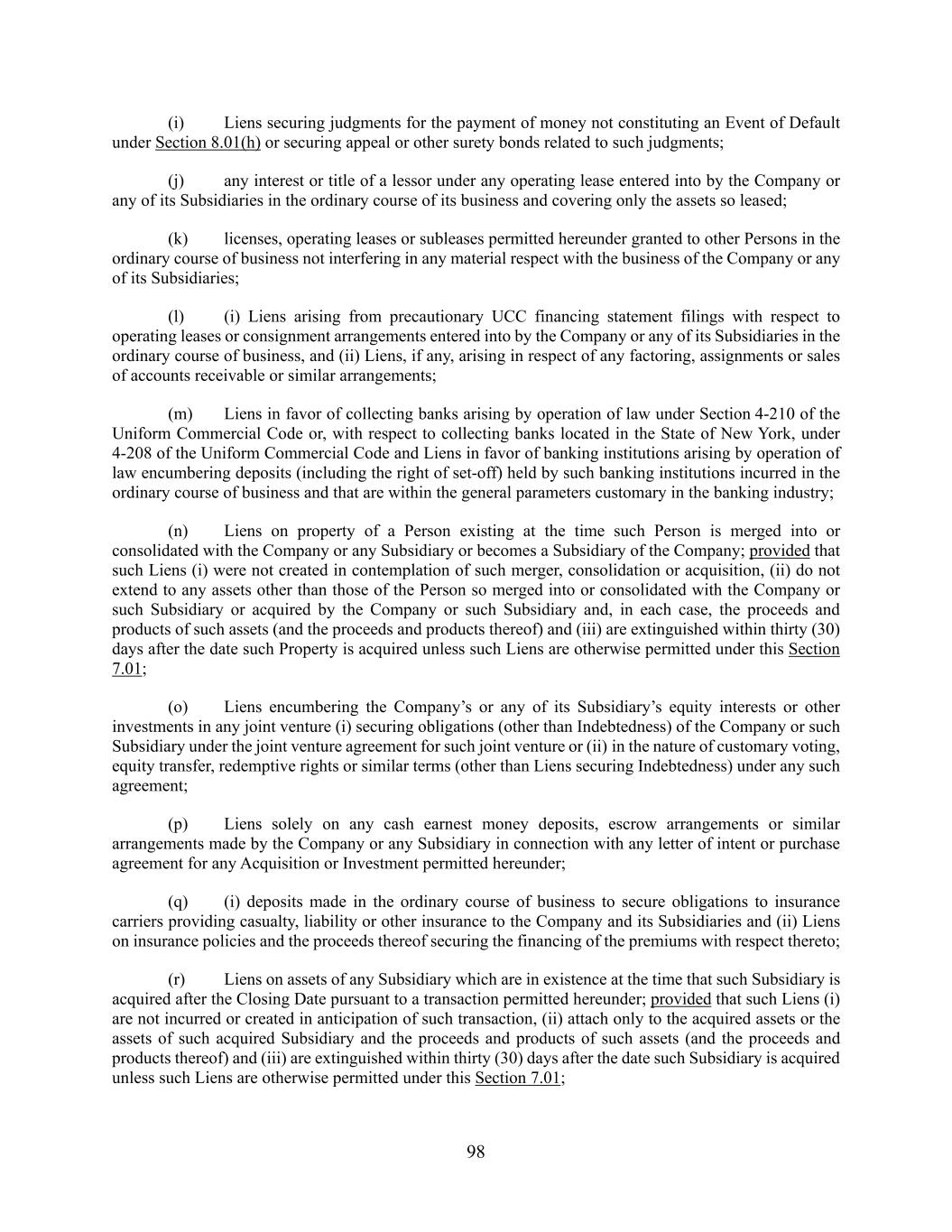 (i) Liens securing judgments for the payment of money not constituting an Event of Default under Section 8.01(h) or securing appeal or other surety bonds related to such judgments;

(j) any interest or title of a lessor under any operating lease entered into by the Company or any of its Subsidiaries in the ordinary course of its business and covering only the assets so leased;

(k) licenses, operating leases or subleases permitted hereunder granted to other Persons in the ordinary course of business not interfering in any material respect with the business of the Company or any of its Subsidiaries;

(l) (i) Liens arising from precautionary UCC financing statement filings with respect to operating leases or consignment arrangements entered into by the Company or any of its Subsidiaries in the ordinary course of business, and (ii) Liens, if any, arising in respect of any factoring, assignments or sales of accounts receivable or similar arrangements;

(m) Liens in favor of collecting banks arising by operation of law under Section 4-210 of the Uniform Commercial Code or, with respect to collecting banks located in the State of New York, under 4-208 of the Uniform Commercial Code and Liens in favor of banking institutions arising by operation of law encumbering deposits (including the right of set-off) held by such banking institutions incurred in the ordinary course of business and that are within the general parameters customary in the banking industry;

(n) Liens on property of a Person existing at the time such Person is merged into or consolidated with the Company or any Subsidiary or becomes a Subsidiary of the Company; provided that such Liens (i) were not created in contemplation of such merger, consolidation or acquisition, (ii) do not extend to any assets other than those of the Person so merged into or consolidated with the Company or such Subsidiary or acquired by the Company or such Subsidiary and, in each case, the proceeds and products of such assets (and the proceeds and products thereof) and (iii) are extinguished within thirty (30) days after the date such Property is acquired unless such Liens are otherwise permitted under this Section 7.01;

(o) Liens encumbering the Company's or any of its Subsidiary's equity interests or other investments in any joint venture (i) securing obligations (other than Indebtedness) of the Company or such Subsidiary under the joint venture agreement for such joint venture or (ii) in the nature of customary voting, equity transfer, redemptive rights or similar terms (other than Liens securing Indebtedness) under any such agreement;

(p) Liens solely on any cash earnest money deposits, escrow arrangements or similar arrangements made by the Company or any Subsidiary in connection with any letter of intent or purchase agreement for any Acquisition or Investment permitted hereunder;

(q) (i) deposits made in the ordinary course of business to secure obligations to insurance carriers providing casualty, liability or other insurance to the Company and its Subsidiaries and (ii) Liens on insurance policies and the proceeds thereof securing the financing of the premiums with respect thereto;

(r) Liens on assets of any Subsidiary which are in existence at the time that such Subsidiary is acquired after the Closing Date pursuant to a transaction permitted hereunder; provided that such Liens (i) are not incurred or created in anticipation of such transaction, (ii) attach only to the acquired assets or the assets of such acquired Subsidiary and the proceeds and products of such assets (and the proceeds and products thereof) and (iii) are extinguished within thirty (30) days after the date such Subsidiary is acquired unless such Liens are otherwise permitted under this Section 7.01;

98